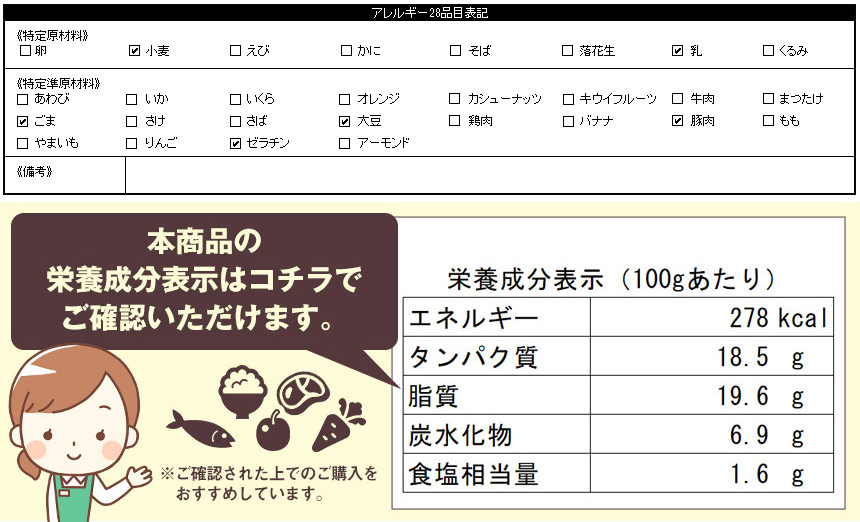 アレルギー28品目表記

《特定原材料》
☐ 卵　☑ 小麦　☐ えび　☐ かに　☐ そば　☐ 落花生　☑ 乳　☐ くるみ

《特定準原材料》
☐ あわび　☐ いか　☐ いくら　☐ オレンジ　☐ カシューナッツ　☐ キウイフルーツ　☐ 牛肉　☐ まつたけ
☑ ごま　☐ さけ　☐ さば　☑ 大豆　☐ 鶏肉　☐ バナナ　☑ 豚肉　☐ もも
☐ やまいも　☐ りんご　☑ ゼラチン　☐ アーモンド

《備考》

本商品の
栄養成分表示はコチラで
ご確認いただけます。

※ご確認された上でのご購入をおすすめしています。

栄養成分表示（100gあたり）

| エネルギー | 278 kcal |
|---|---|
| タンパク質 | 18.5 g |
| 脂質 | 19.6 g |
| 炭水化物 | 6.9 g |
| 食塩相当量 | 1.6 g |